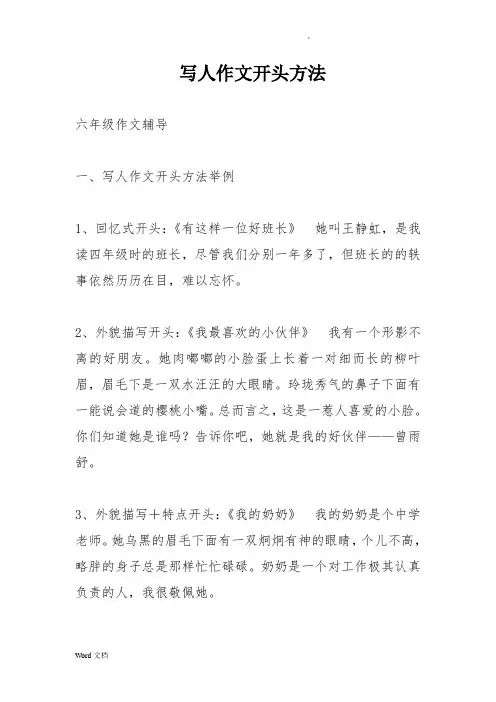 写人作文开头方法

六年级作文辅导

一、写人作文开头方法举例

1、回忆式开头:《有这样一位好班长》 她叫王静虹,是我读四年级时的班长,尽管我们分别一年多了,但班长的的轶事依然历历在目,难以忘怀。

2、外貌描写开头:《我最喜欢的小伙伴》 我有一个形影不离的好朋友。她肉嘟嘟的小脸蛋上长着一对细而长的柳叶眉,眉毛下是一双水汪汪的大眼睛。玲珑秀气的鼻子下面有一能说会道的樱桃小嘴。总而言之,这是一惹人喜爱的小脸。你们知道她是谁吗?告诉你吧,她就是我的好伙伴——曾雨舒。

3、外貌描写+特点开头:《我的奶奶》 我的奶奶是个中学老师。她乌黑的眉毛下面有一双炯炯有神的眼睛,个儿不高,略胖的身子总是那样忙忙碌碌。奶奶是一个对工作极其认真负责的人,我很敬佩她。

Word 文档